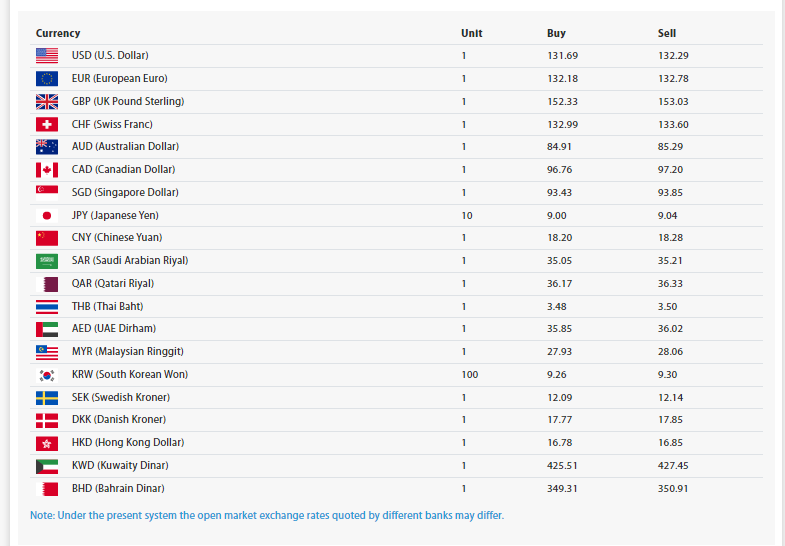 | Currency | Unit | Buy | Sell |
|---|---|---|---|
| USD (U.S. Dollar) | 1 | 131.69 | 132.29 |
| EUR (European Euro) | 1 | 132.18 | 132.78 |
| GBP (UK Pound Sterling) | 1 | 152.33 | 153.03 |
| CHF (Swiss Franc) | 1 | 132.99 | 133.60 |
| AUD (Australian Dollar) | 1 | 84.91 | 85.29 |
| CAD (Canadian Dollar) | 1 | 96.76 | 97.20 |
| SGD (Singapore Dollar) | 1 | 93.43 | 93.85 |
| JPY (Japanese Yen) | 10 | 9.00 | 9.04 |
| CNY (Chinese Yuan) | 1 | 18.20 | 18.28 |
| SAR (Saudi Arabian Riyal) | 1 | 35.05 | 35.21 |
| QAR (Qatari Riyal) | 1 | 36.17 | 36.33 |
| THB (Thai Baht) | 1 | 3.48 | 3.50 |
| AED (UAE Dirham) | 1 | 35.85 | 36.02 |
| MYR (Malaysian Ringgit) | 1 | 27.93 | 28.06 |
| KRW (South Korean Won) | 100 | 9.26 | 9.30 |
| SEK (Swedish Kroner) | 1 | 12.09 | 12.14 |
| DKK (Danish Kroner) | 1 | 17.77 | 17.85 |
| HKD (Hong Kong Dollar) | 1 | 16.78 | 16.85 |
| KWD (Kuwaity Dinar) | 1 | 425.51 | 427.45 |
| BHD (Bahrain Dinar) | 1 | 349.31 | 350.91 |

Note: Under the present system the open market exchange rates quoted by different banks may differ.